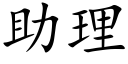 助理